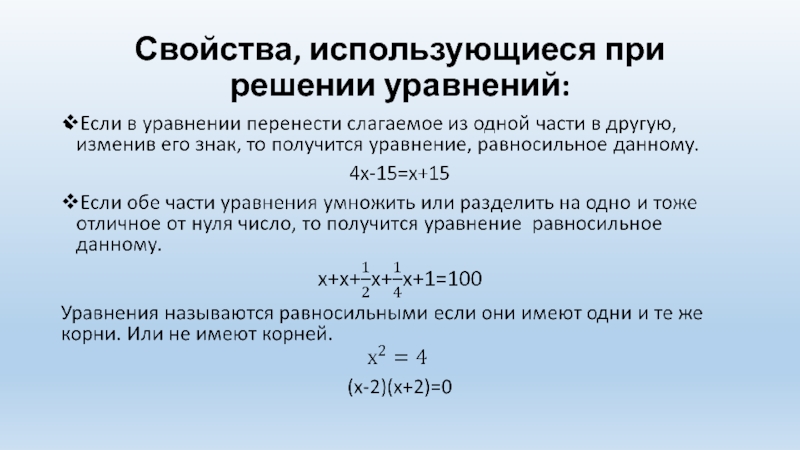 Свойства, использующиеся при решении уравнений:

❖Если в уравнении перенести слагаемое из одной части в другую, изменив его знак, то получится уравнение, равносильное данному.

$4x-15=x+15$

❖Если обе части уравнения умножить или разделить на одно и тоже отличное от нуля число, то получится уравнение равносильное данному.

$x+x+\frac{1}{2}x+\frac{1}{4}x+1=100$

Уравнения называются равносильными если они имеют одни и те же корни. Или не имеют корней.

$x^2 = 4$

$(x-2)(x+2)=0$